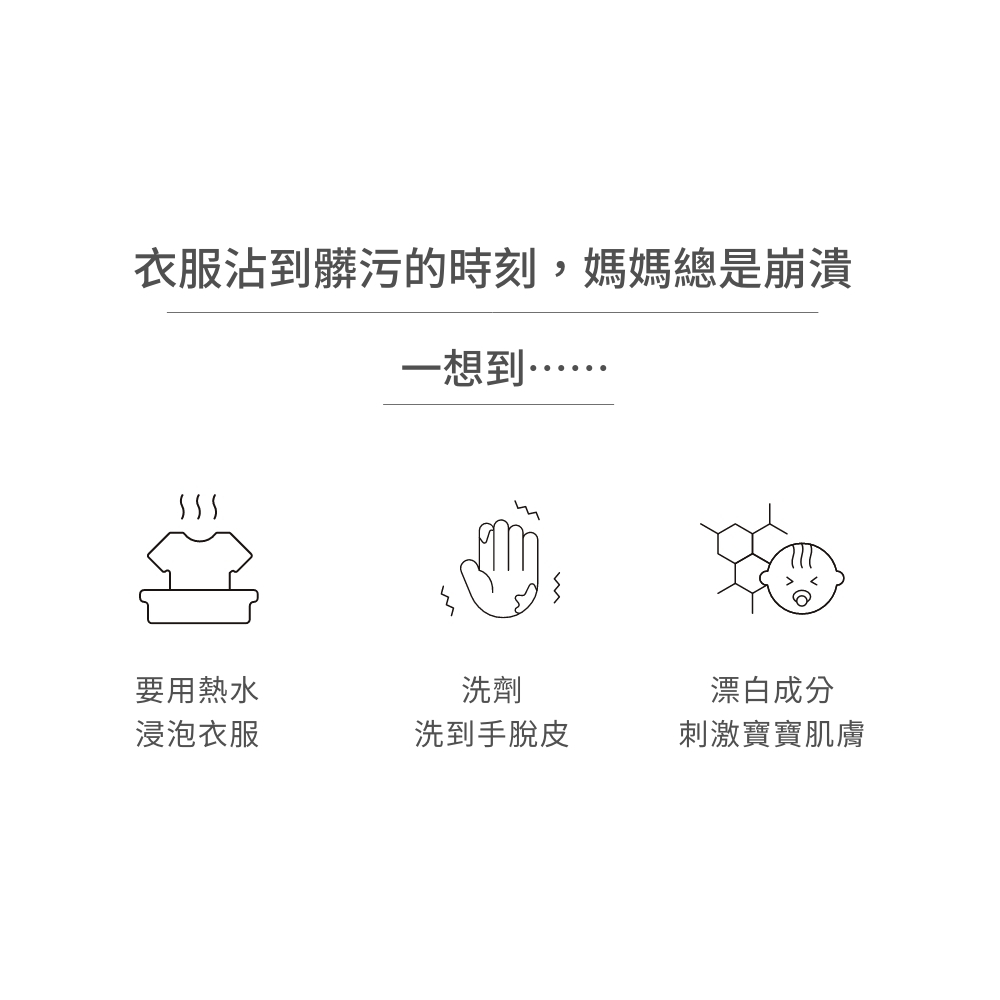 衣服沾到髒污的時刻，媽媽總是崩潰

一想到……

要用熱水
浸泡衣服

洗劑
洗到手脫皮

漂白成分
刺激寶寶肌膚